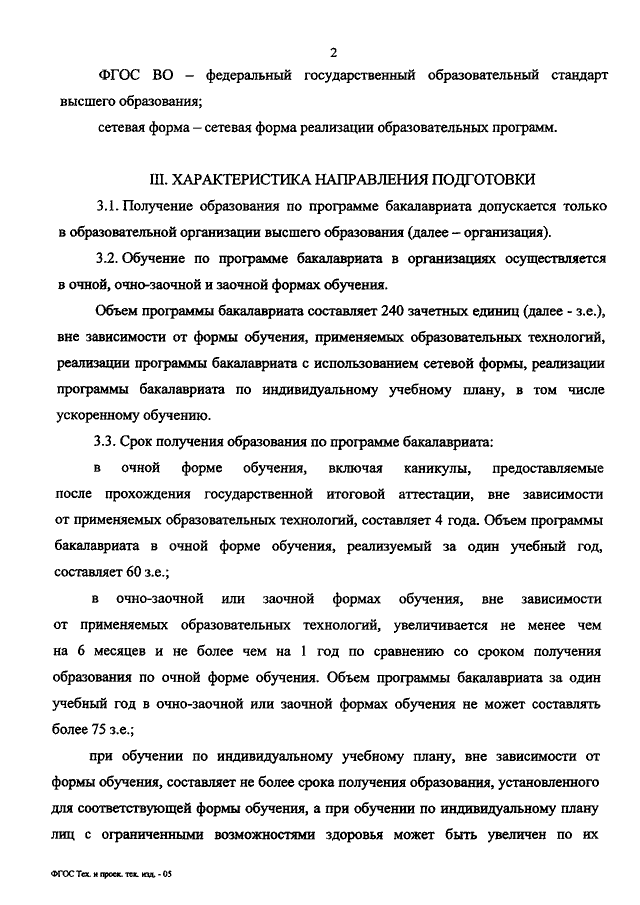 2

ФГОС ВО – федеральный государственный образовательный стандарт высшего образования;

сетевая форма – сетевая форма реализации образовательных программ.

III. ХАРАКТЕРИСТИКА НАПРАВЛЕНИЯ ПОДГОТОВКИ

3.1. Получение образования по программе бакалавриата допускается только в образовательной организации высшего образования (далее – организация).

3.2. Обучение по программе бакалавриата в организациях осуществляется в очной, очно-заочной и заочной формах обучения.

Объем программы бакалавриата составляет 240 зачетных единиц (далее - з.е.), вне зависимости от формы обучения, применяемых образовательных технологий, реализации программы бакалавриата с использованием сетевой формы, реализации программы бакалавриата по индивидуальному учебному плану, в том числе ускоренному обучению.

3.3. Срок получения образования по программе бакалавриата:

в очной форме обучения, включая каникулы, предоставляемые после прохождения государственной итоговой аттестации, вне зависимости от применяемых образовательных технологий, составляет 4 года. Объем программы бакалавриата в очной форме обучения, реализуемый за один учебный год, составляет 60 з.е.;

в очно-заочной или заочной формах обучения, вне зависимости от применяемых образовательных технологий, увеличивается не менее чем на 6 месяцев и не более чем на 1 год по сравнению со сроком получения образования по очной форме обучения. Объем программы бакалавриата за один учебный год в очно-заочной или заочной формах обучения не может составлять более 75 з.е.;

при обучении по индивидуальному учебному плану, вне зависимости от формы обучения, составляет не более срока получения образования, установленного для соответствующей формы обучения, а при обучении по индивидуальному плану лиц с ограниченными возможностями здоровья может быть увеличен по их

ФГОС Тех. и проек. тех. изд. - 05